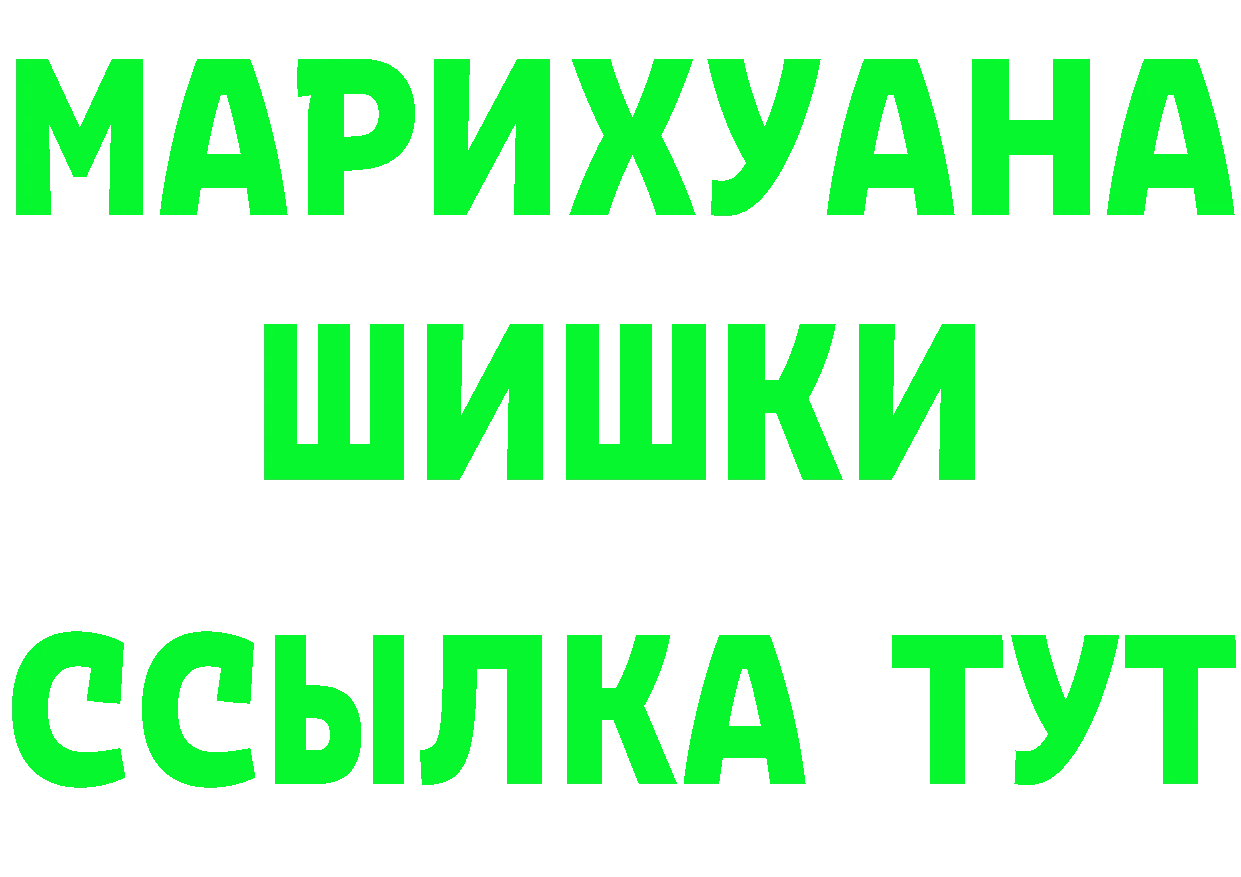 МАРИХУАНА
ШИШКИ
ССЫЛКА ТУТ